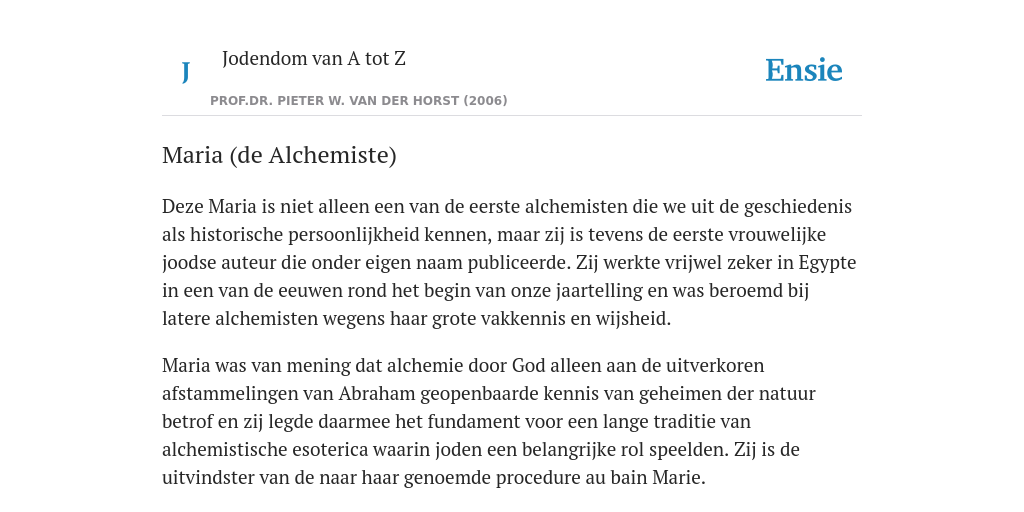 J

Jodendom van A tot Z

PROF.DR. PIETER W. VAN DER HORST (2006)

Ensie

Maria (de Alchemiste)

Deze Maria is niet alleen een van de eerste alchemisten die we uit de geschiedenis als historische persoonlijkheid kennen, maar zij is tevens de eerste vrouwelijke joodse auteur die onder eigen naam publiceerde. Zij werkte vrijwel zeker in Egypte in een van de eeuwen rond het begin van onze jaartelling en was beroemd bij latere alchemisten wegens haar grote vakkennis en wijsheid.

Maria was van mening dat alchemie door God alleen aan de uitverkoren afstammelingen van Abraham geopenbaarde kennis van geheimen der natuur betrof en zij legde daarmee het fundament voor een lange traditie van alchemistische esoterica waarin joden een belangrijke rol speelden. Zij is de uitvindster van de naar haar genoemde procedure au bain Marie.